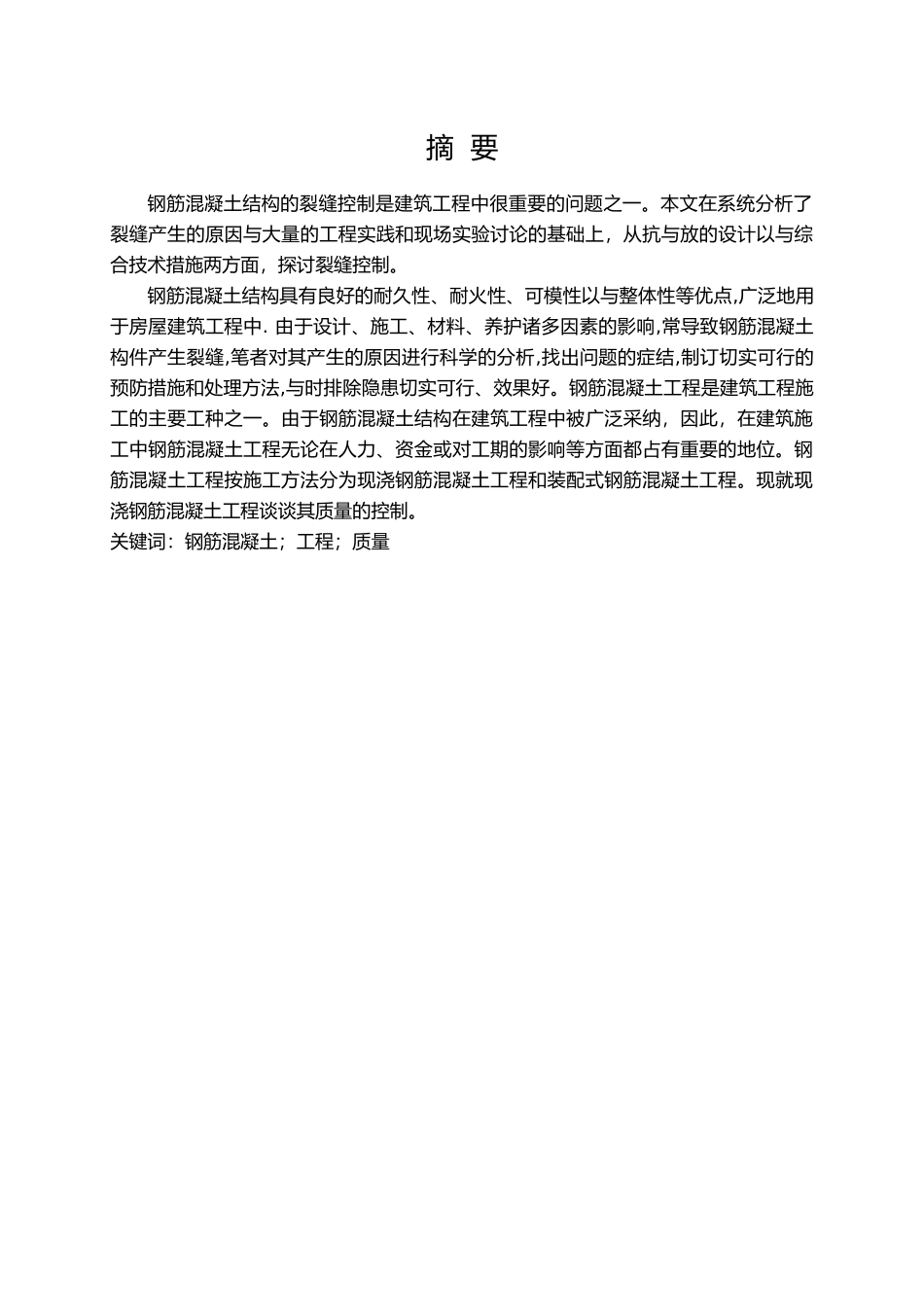 摘 要

钢筋混凝土结构的裂缝控制是建筑工程中很重要的问题之一。本文在系统分析了裂缝产生的原因与大量的工程实践和现场实验讨论的基础上，从抗与放的设计以与综合技术措施两方面，探讨裂缝控制。

钢筋混凝土结构具有良好的耐久性、耐火性、可模性以与整体性等优点,广泛地用于房屋建筑工程中. 由于设计、施工、材料、养护诸多因素的影响,常导致钢筋混凝土构件产生裂缝,笔者对其产生的原因进行科学的分析,找出问题的症结,制订切实可行的预防措施和处理方法,与时排除隐患切实可行、效果好。钢筋混凝土工程是建筑工程施工的主要工种之一。由于钢筋混凝土结构在建筑工程中被广泛采纳，因此，在建筑施工中钢筋混凝土工程无论在人力、资金或对工期的影响等方面都占有重要的地位。钢筋混凝土工程按施工方法分为现浇钢筋混凝土工程和装配式钢筋混凝土工程。现就现浇钢筋混凝土工程谈谈其质量的控制。
关键词：钢筋混凝土；工程；质量